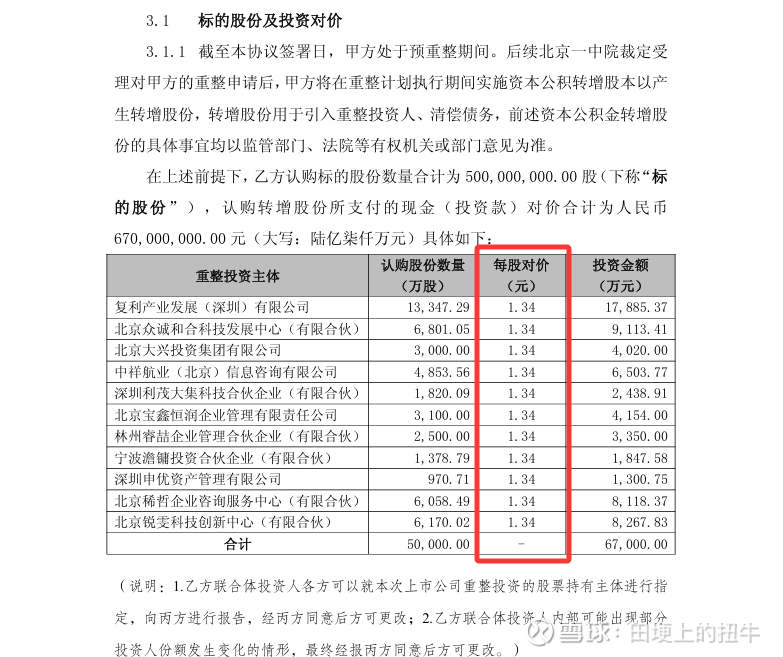 3.1 标的股份及投资对价

3.1.1 截至本协议签署日，甲方处于预重整期间。后续北京一中院裁定受理对甲方的重整申请后，甲方将在重整计划执行期间实施资本公积转增股本以产生转增股份，转增股份用于引入重整投资人、清偿债务，前述资本公积金转增股份的具体事宜均以监管部门、法院等有权机关或部门意见为准。

在上述前提下，乙方认购标的股份数量合计为 500,000,000.00 股（下称“标的股份”），认购转增股份所支付的现金（投资款）对价合计为人民币 670,000,000.00 元（大写：陆亿柒仟万元）具体如下：

| 重整投资主体 | 认购股份数量（万股） | 每股对价（元） | 投资金额（万元） |
|---|---|---|---|
| 复利产业发展（深圳）有限公司 | 13,347.29 | 1.34 | 17,885.37 |
| 北京众诚和合科技发展中心（有限合伙） | 6,801.05 | 1.34 | 9,113.41 |
| 北京大兴投资集团有限公司 | 3,000.00 | 1.34 | 4,020.00 |
| 中祥航业（北京）信息咨询有限公司 | 4,853.56 | 1.34 | 6,503.77 |
| 深圳利茂大集科技合伙企业（有限合伙） | 1,820.09 | 1.34 | 2,438.91 |
| 北京宝鑫恒润企业管理有限责任公司 | 3,100.00 | 1.34 | 4,154.00 |
| 林州睿喆企业管理合伙企业（有限合伙） | 2,500.00 | 1.34 | 3,350.00 |
| 宁波澹镛投资合伙企业（有限合伙） | 1,378.79 | 1.34 | 1,847.58 |
| 深圳申优资产管理有限公司 | 970.71 | 1.34 | 1,300.75 |
| 北京稀哲企业咨询服务中心（有限合伙） | 6,058.49 | 1.34 | 8,118.37 |
| 北京锐雯科技创新中心（有限合伙） | 6,170.02 | 1.34 | 8,267.83 |
| 合计 | 50,000.00 | - | 67,000.00 |

（说明：1.乙方联合体投资人各方可以就本次上市公司重整投资的股票持有主体进行指定，向丙方进行报告，经丙方同意后方可更改；2.乙方联合体投资人内部可能出现部分投资人份额发生变化的情形，最终经报丙方同意后方可更改。）

雪球：田埂上的扭牛